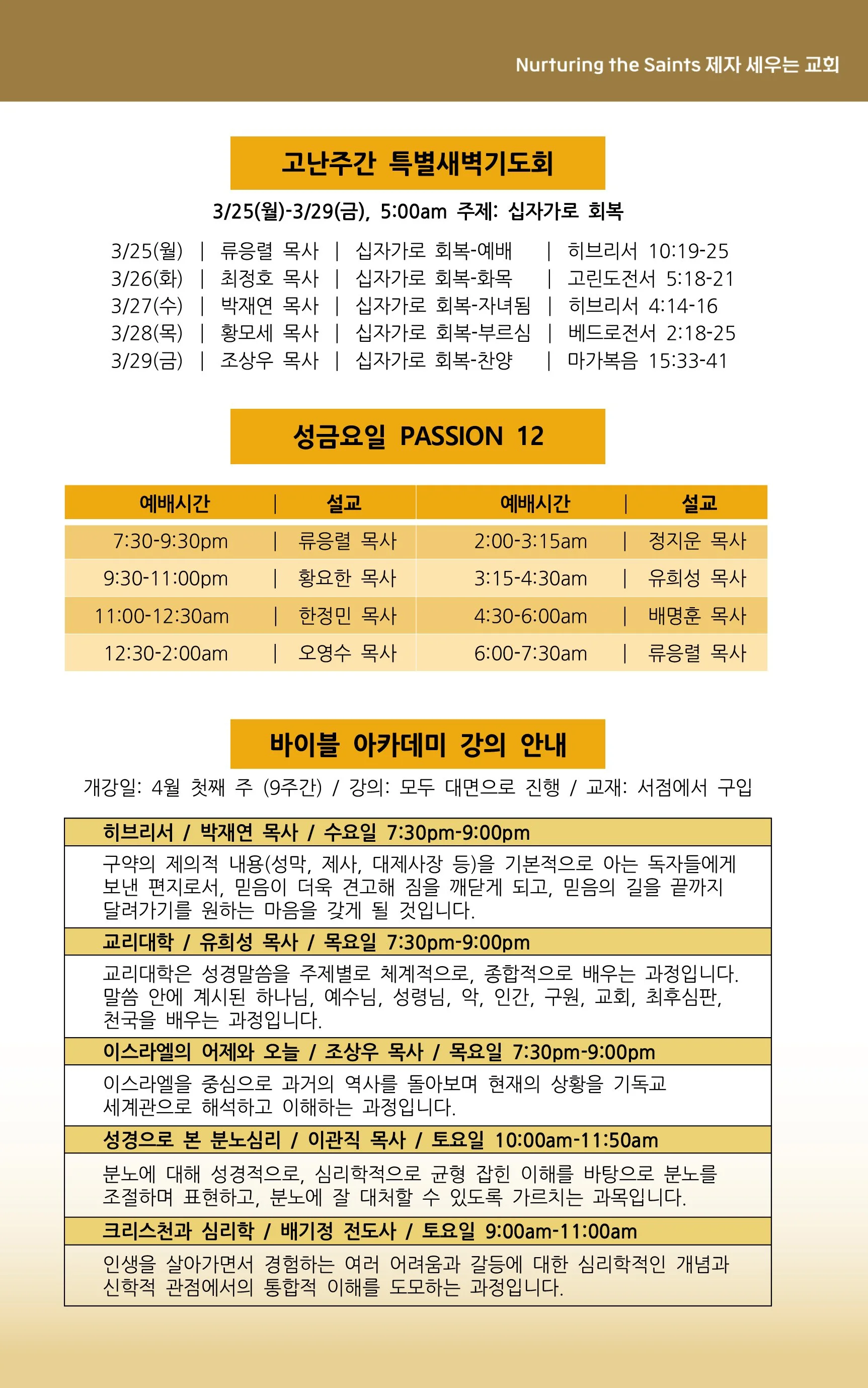 Nurturing the Saints 제자 세우는 교회

고난주간 특별새벽기도회

3/25(월)-3/29(금), 5:00am 주제: 십자가로 회복

3/25(월) | 류응렬 목사 | 십자가로 회복-예배 | 히브리서 10:19-25
3/26(화) | 최정호 목사 | 십자가로 회복-화목 | 고린도전서 5:18-21
3/27(수) | 박재연 목사 | 십자가로 회복-자녀됨 | 히브리서 4:14-16
3/28(목) | 황모세 목사 | 십자가로 회복-부르심 | 베드로전서 2:18-25
3/29(금) | 조상우 목사 | 십자가로 회복-찬양 | 마가복음 15:33-41

성금요일 PASSION 12

| 예배시간 | 설교 | 예배시간 | 설교 |
|---|---|---|---|
| 7:30-9:30pm | 류응렬 목사 | 2:00-3:15am | 정지운 목사 |
| 9:30-11:00pm | 황요한 목사 | 3:15-4:30am | 유희성 목사 |
| 11:00-12:30am | 한정민 목사 | 4:30-6:00am | 배명훈 목사 |
| 12:30-2:00am | 오영수 목사 | 6:00-7:30am | 류응렬 목사 |

바이블 아카데미 강의 안내

개강일: 4월 첫째 주 (9주간) / 강의: 모두 대면으로 진행 / 교재: 서점에서 구입

히브리서 / 박재연 목사 / 수요일 7:30pm-9:00pm
구약의 제의적 내용(성막, 제사, 대제사장 등)을 기본적으로 아는 독자들에게 보낸 편지로서, 믿음이 더욱 견고해 짐을 깨닫게 되고, 믿음의 길을 끝까지 달려가기를 원하는 마음을 갖게 될 것입니다.

교리대학 / 유희성 목사 / 목요일 7:30pm-9:00pm
교리대학은 성경말씀을 주제별로 체계적으로, 종합적으로 배우는 과정입니다. 말씀 안에 계시된 하나님, 예수님, 성령님, 악, 인간, 구원, 교회, 최후심판, 천국을 배우는 과정입니다.

이스라엘의 어제와 오늘 / 조상우 목사 / 목요일 7:30pm-9:00pm
이스라엘을 중심으로 과거의 역사를 돌아보며 현재의 상황을 기독교 세계관으로 해석하고 이해하는 과정입니다.

성경으로 본 분노심리 / 이관직 목사 / 토요일 10:00am-11:50am
분노에 대해 성경적으로, 심리학적으로 균형 잡힌 이해를 바탕으로 분노를 조절하며 표현하고, 분노에 잘 대처할 수 있도록 가르치는 과목입니다.

크리스천과 심리학 / 배기정 전도사 / 토요일 9:00am-11:00am
인생을 살아가면서 경험하는 여러 어려움과 갈등에 대한 심리학적인 개념과 신학적 관점에서의 통합적 이해를 도모하는 과정입니다.